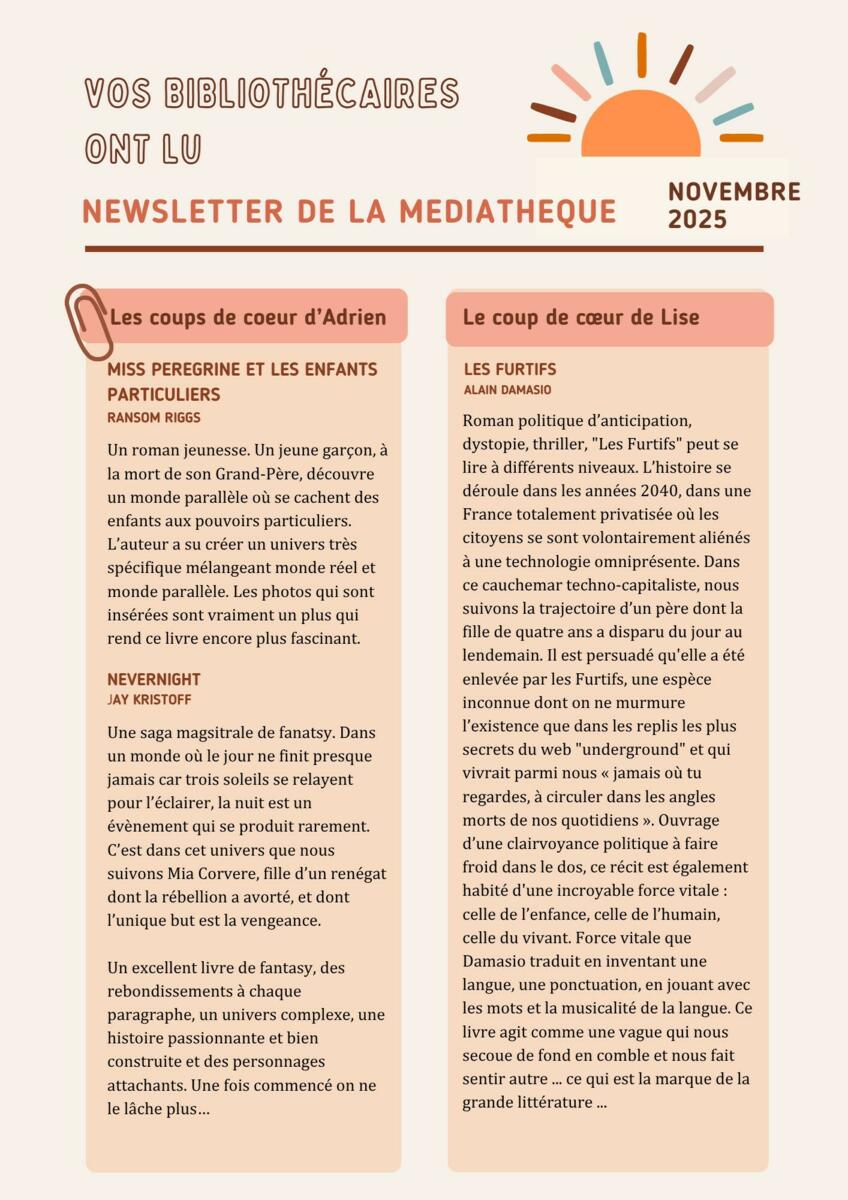 VOS BIBLIOTHÉCAIRES ONT LU

NEWSLETTER DE LA MEDIATHEQUE

NOVEMBRE 2025

Les coups de coeur d'Adrien

MISS PEREGRINE ET LES ENFANTS PARTICULIERS
RANSOM RIGGS

Un roman jeunesse. Un jeune garçon, à la mort de son Grand-Père, découvre un monde parallèle où se cachent des enfants aux pouvoirs particuliers. L'auteur a su créer un univers très spécifique mélangeant monde réel et monde parallèle. Les photos qui sont insérées sont vraiment un plus qui rend ce livre encore plus fascinant.

NEVERNIGHT
JAY KRISTOFF

Une saga magsitrale de fanatsy. Dans un monde où le jour ne finit presque jamais car trois soleils se relayent pour l'éclairer, la nuit est un évènement qui se produit rarement. C'est dans cet univers que nous suivons Mia Corvere, fille d'un renégat dont la rébellion a avorté, et dont l'unique but est la vengeance.

Un excellent livre de fantasy, des rebondissements à chaque paragraphe, un univers complexe, une histoire passionnante et bien construite et des personnages attachants. Une fois commencé on ne le lâche plus...

Le coup de cœur de Lise

LES FURTIFS
ALAIN DAMASIO

Roman politique d'anticipation, dystopie, thriller, "Les Furtifs" peut se lire à différents niveaux. L'histoire se déroule dans les années 2040, dans une France totalement privatisée où les citoyens se sont volontairement aliénés à une technologie omniprésente. Dans ce cauchemar techno-capitaliste, nous suivons la trajectoire d'un père dont la fille de quatre ans a disparu du jour au lendemain. Il est persuadé qu'elle a été enlevée par les Furtifs, une espèce inconnue dont on ne murmure l'existence que dans les replis les plus secrets du web "underground" et qui vivrait parmi nous « jamais où tu regardes, à circuler dans les angles morts de nos quotidiens ». Ouvrage d'une clairvoyance politique à faire froid dans le dos, ce récit est également habité d'une incroyable force vitale : celle de l'enfance, celle de l'humain, celle du vivant. Force vitale que Damasio traduit en inventant une langue, une ponctuation, en jouant avec les mots et la musicalité de la langue. Ce livre agit comme une vague qui nous secoue de fond en comble et nous fait sentir autre ... ce qui est la marque de la grande littérature ...